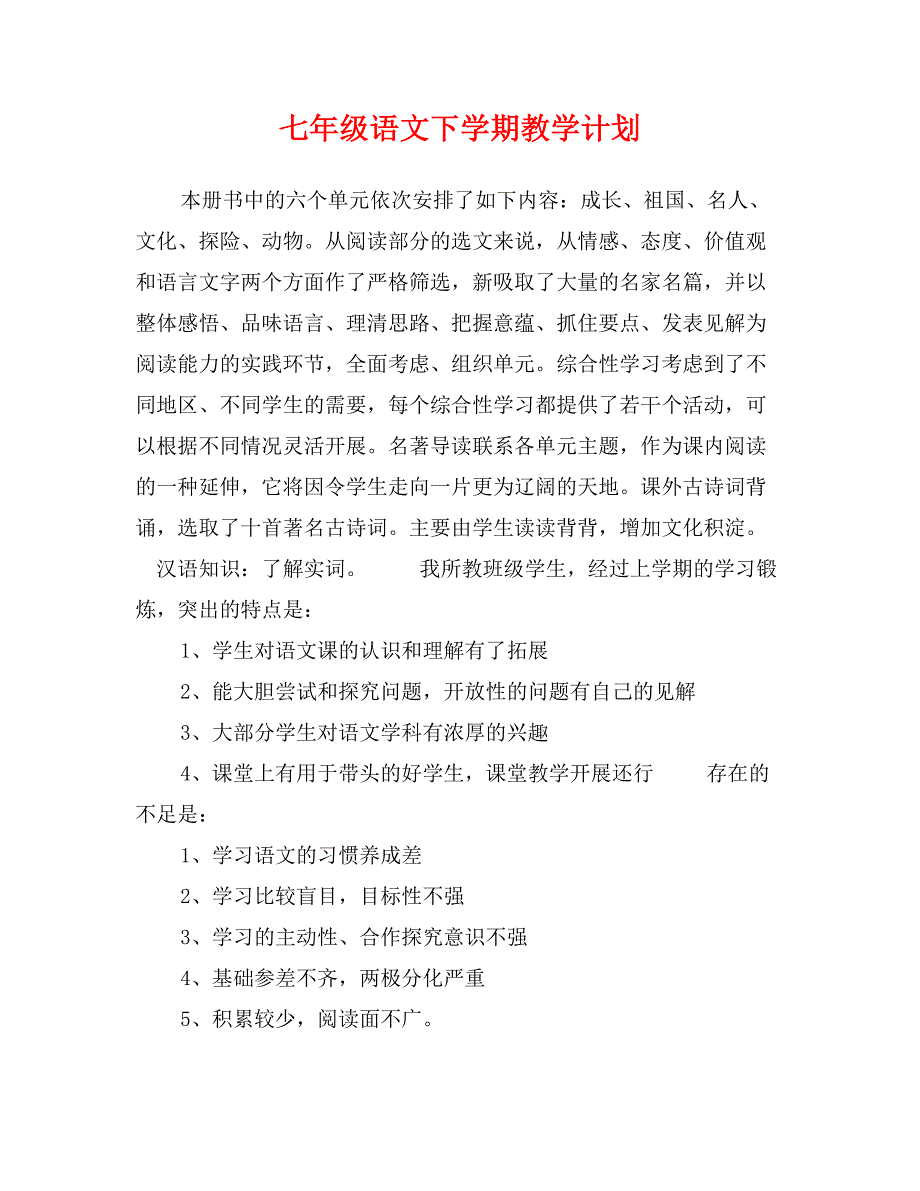 七年级语文下学期教学计划

本册书中的六个单元依次安排了如下内容：成长、祖国、名人、文化、探险、动物。从阅读部分的选文来说，从情感、态度、价值观和语言文字两个方面作了严格筛选，新吸取了大量的名家名篇，并以整体感悟、品味语言、理清思路、把握意蕴、抓住要点、发表见解为阅读能力的实践环节，全面考虑、组织单元。综合性学习考虑到了不同地区、不同学生的需要，每个综合性学习都提供了若干个活动，可以根据不同情况灵活开展。名著导读联系各单元主题，作为课内阅读的一种延伸，它将因令学生走向一片更为辽阔的天地。课外古诗词背诵，选取了十首著名古诗词。主要由学生读读背背，增加文化积淀。

汉语知识：了解实词。　　我所教班级学生，经过上学期的学习锻炼，突出的特点是：

1、学生对语文课的认识和理解有了拓展

2、能大胆尝试和探究问题，开放性的问题有自己的见解

3、大部分学生对语文学科有浓厚的兴趣

4、课堂上有用于带头的好学生，课堂教学开展还行　　存在的不足是：

1、学习语文的习惯养成差

2、学习比较盲目，目标性不强

3、学习的主动性、合作探究意识不强

4、基础参差不齐，两极分化严重

5、积累较少，阅读面不广。